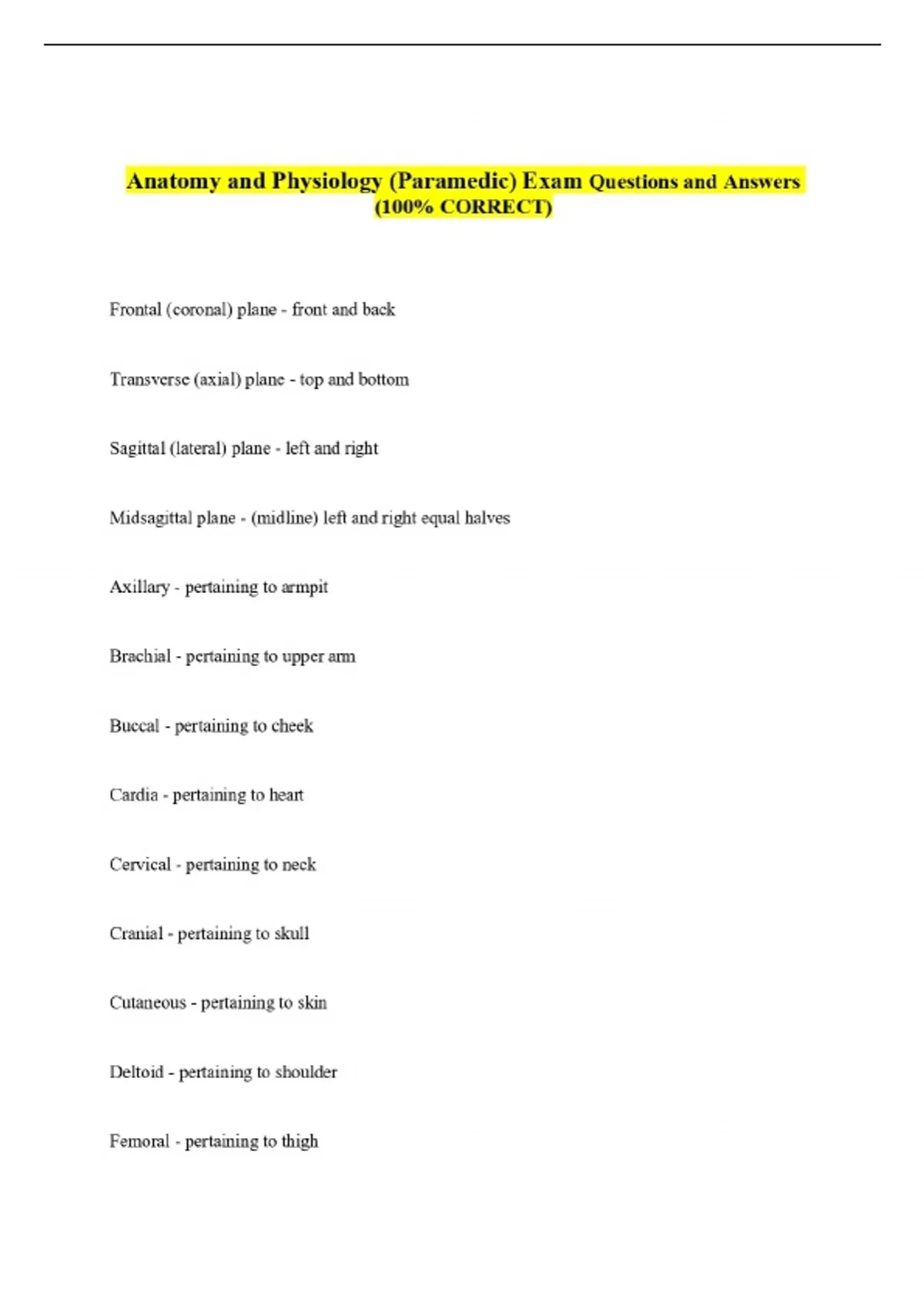 Anatomy and Physiology (Paramedic) Exam Questions and Answers (100% CORRECT)

Frontal (coronal) plane - front and back

Transverse (axial) plane - top and bottom

Sagittal (lateral) plane - left and right

Midsagittal plane - (midline) left and right equal halves

Axillary - pertaining to armpit

Brachial - pertaining to upper arm

Buccal - pertaining to cheek

Cardia - pertaining to heart

Cervical - pertaining to neck

Cranial - pertaining to skull

Cutaneous - pertaining to skin

Deltoid - pertaining to shoulder

Femoral - pertaining to thigh